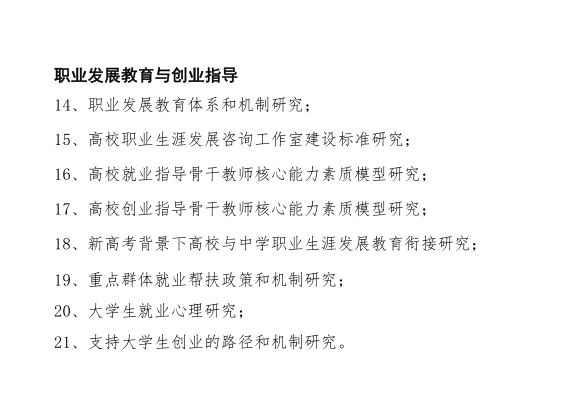 职业发展教育与创业指导

14、职业发展教育体系和机制研究；

15、高校职业生涯发展咨询工作室建设标准研究；

16、高校就业指导骨干教师核心能力素质模型研究；

17、高校创业指导骨干教师核心能力素质模型研究；

18、新高考背景下高校与中学职业生涯发展教育衔接研究；

19、重点群体就业帮扶政策和机制研究；

20、大学生就业心理研究；

21、支持大学生创业的路径和机制研究。